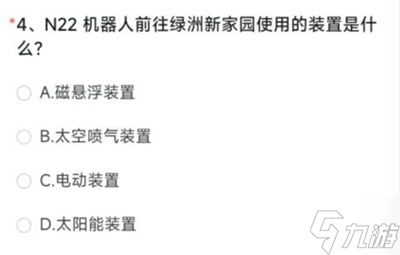 *4、N22 机器人前往绿洲新家园使用的装置是什么?

A.磁悬浮装置

B.太空喷气装置

C.电动装置

D.太阳能装置

九游